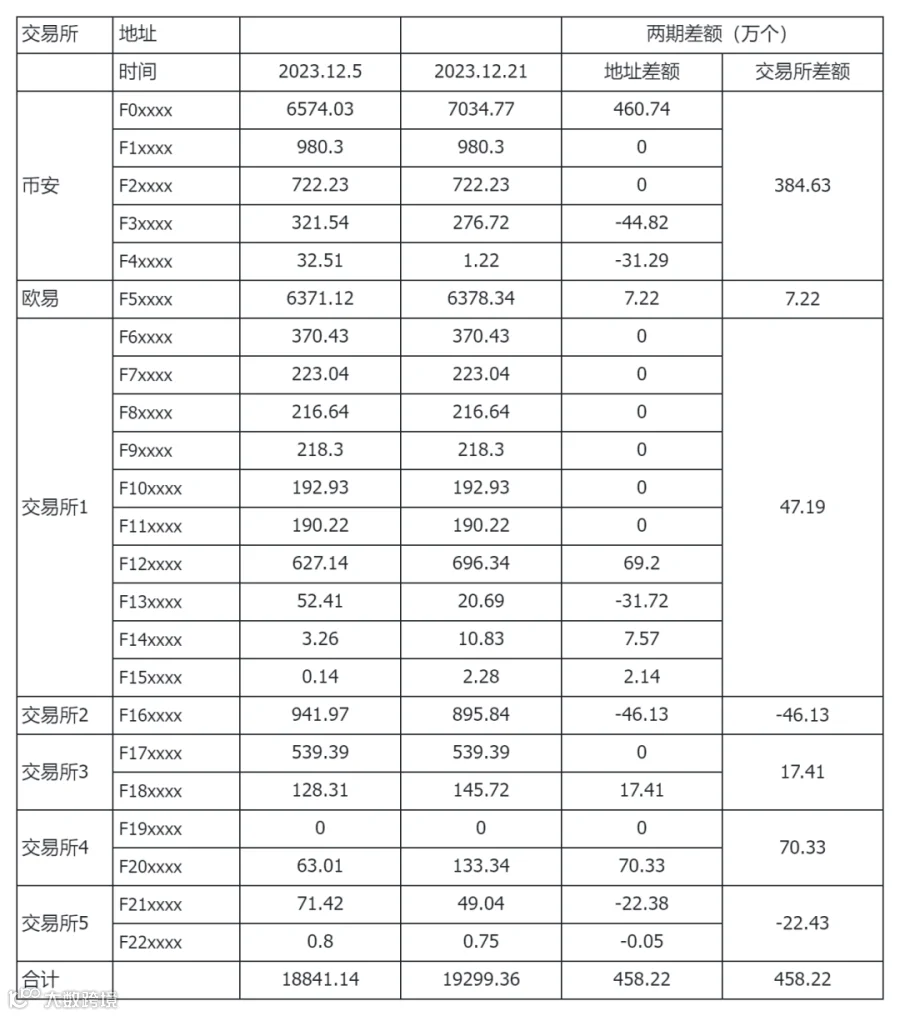 | 交易所 | 地址 | | | 两期差额（万个） | |
|---|---|---|---|---|---|
| | 时间 | 2023.12.5 | 2023.12.21 | 地址差额 | 交易所差额 |
| 币安 | F0xxxx | 6574.03 | 7034.77 | 460.74 | 384.63 |
| | F1xxxx | 980.3 | 980.3 | 0 | |
| | F2xxxx | 722.23 | 722.23 | 0 | |
| | F3xxxx | 321.54 | 276.72 | -44.82 | |
| | F4xxxx | 32.51 | 1.22 | -31.29 | |
| 欧易 | F5xxxx | 6371.12 | 6378.34 | 7.22 | 7.22 |
| 交易所1 | F6xxxx | 370.43 | 370.43 | 0 | 47.19 |
| | F7xxxx | 223.04 | 223.04 | 0 | |
| | F8xxxx | 216.64 | 216.64 | 0 | |
| | F9xxxx | 218.3 | 218.3 | 0 | |
| | F10xxxx | 192.93 | 192.93 | 0 | |
| | F11xxxx | 190.22 | 190.22 | 0 | |
| | F12xxxx | 627.14 | 696.34 | 69.2 | |
| | F13xxxx | 52.41 | 20.69 | -31.72 | |
| | F14xxxx | 3.26 | 10.83 | 7.57 | |
| | F15xxxx | 0.14 | 2.28 | 2.14 | |
| 交易所2 | F16xxxx | 941.97 | 895.84 | -46.13 | -46.13 |
| 交易所3 | F17xxxx | 539.39 | 539.39 | 0 | 17.41 |
| | F18xxxx | 128.31 | 145.72 | 17.41 | |
| 交易所4 | F19xxxx | 0 | 0 | 0 | 70.33 |
| | F20xxxx | 63.01 | 133.34 | 70.33 | |
| 交易所5 | F21xxxx | 71.42 | 49.04 | -22.38 | -22.43 |
| | F22xxxx | 0.8 | 0.75 | -0.05 | |
| 合计 | | 18841.14 | 19299.36 | 458.22 | 458.22 |

大数跨境